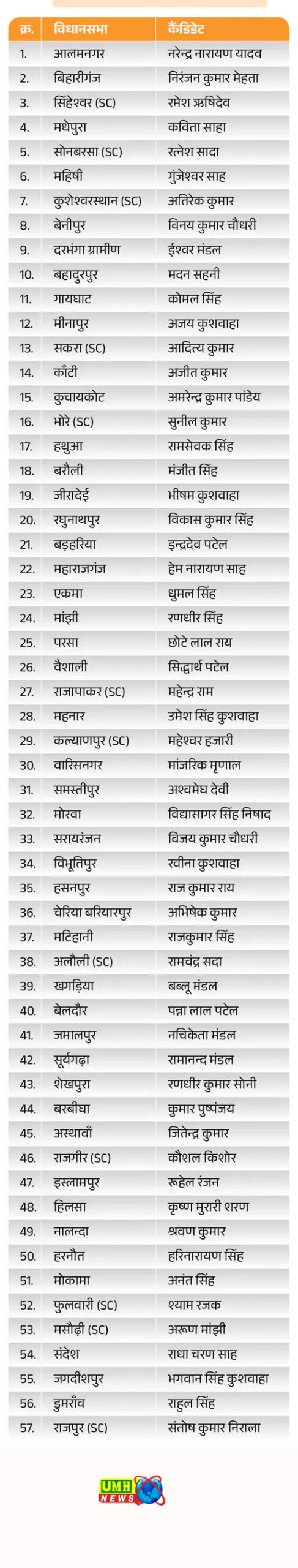 | क्र. | विधानसभा | कैंडिडेट |
|---|---|---|
| 1. | आलमनगर | नरेन्द्र नारायण यादव |
| 2. | बिहारीगंज | निरंजन कुमार मेहता |
| 3. | सिंहेश्वर (SC) | रमेश ऋषिदेव |
| 4. | मधेपुरा | कविता साहा |
| 5. | सोनबरसा (SC) | रत्नेश सादा |
| 6. | महिषी | गुंजेश्वर साह |
| 7. | कुशेश्वरस्थान (SC) | अतिरेक कुमार |
| 8. | बेनीपुर | विनय कुमार चौधरी |
| 9. | दरभंगा ग्रामीण | ईश्वर मंडल |
| 10. | बहादुरपुर | मदन सहनी |
| 11. | गायघाट | कोमल सिंह |
| 12. | मीनापुर | अजय कुशवाहा |
| 13. | सकरा (SC) | आदित्य कुमार |
| 14. | काँटी | अजीत कुमार |
| 15. | कुचायकोट | अमरेन्द्र कुमार पांडेय |
| 16. | भोरे (SC) | सुनील कुमार |
| 17. | हथुआ | रामसेवक सिंह |
| 18. | बरौली | मंजीत सिंह |
| 19. | जीरादेई | भीषम कुशवाहा |
| 20. | रघुनाथपुर | विकास कुमार सिंह |
| 21. | बड़हरिया | इन्द्रदेव पटेल |
| 22. | महाराजगंज | हेम नारायण साह |
| 23. | एकमा | धुमल सिंह |
| 24. | मांझी | रणधीर सिंह |
| 25. | परसा | छोटे लाल राय |
| 26. | वैशाली | सिद्धार्थ पटेल |
| 27. | राजापाकर (SC) | महेन्द्र राम |
| 28. | महनार | उमेश सिंह कुशवाहा |
| 29. | कल्याणपुर (SC) | महेश्वर हजारी |
| 30. | वारिसनगर | मांजरिक मृणाल |
| 31. | समस्तीपुर | अश्वमेघ देवी |
| 32. | मोरवा | विद्यासागर सिंह निषाद |
| 33. | सरायरंजन | विजय कुमार चौधरी |
| 34. | विभूतिपुर | रवीना कुशवाहा |
| 35. | हसनपुर | राज कुमार राय |
| 36. | चेरिया बरियारपुर | अभिषेक कुमार |
| 37. | मटिहानी | राजकुमार सिंह |
| 38. | अलौली (SC) | रामचंद्र सदा |
| 39. | खगड़िया | बब्लू मंडल |
| 40. | बेलदौर | पन्ना लाल पटेल |
| 41. | जमालपुर | नचिकेता मंडल |
| 42. | सूर्यगढ़ा | रामानन्द मंडल |
| 43. | शेखपुरा | रणधीर कुमार सोनी |
| 44. | बरबीघा | कुमार पुष्पंजय |
| 45. | अस्थावाँ | जितेन्द्र कुमार |
| 46. | राजगीर (SC) | कौशल किशोर |
| 47. | इस्लामपुर | रूहेल रंजन |
| 48. | हिलसा | कृष्ण मुरारी शरण |
| 49. | नालन्दा | श्रवण कुमार |
| 50. | हरनौत | हरिनारायण सिंह |
| 51. | मोकामा | अनंत सिंह |
| 52. | फुलवारी (SC) | श्याम रजक |
| 53. | मसौढ़ी (SC) | अरूण मांझी |
| 54. | संदेश | राधा चरण साह |
| 55. | जगदीशपुर | भगवान सिंह कुशवाहा |
| 56. | डुमराँव | राहुल सिंह |
| 57. | राजपुर (SC) | संतोष कुमार निराला |

UMH NEWS